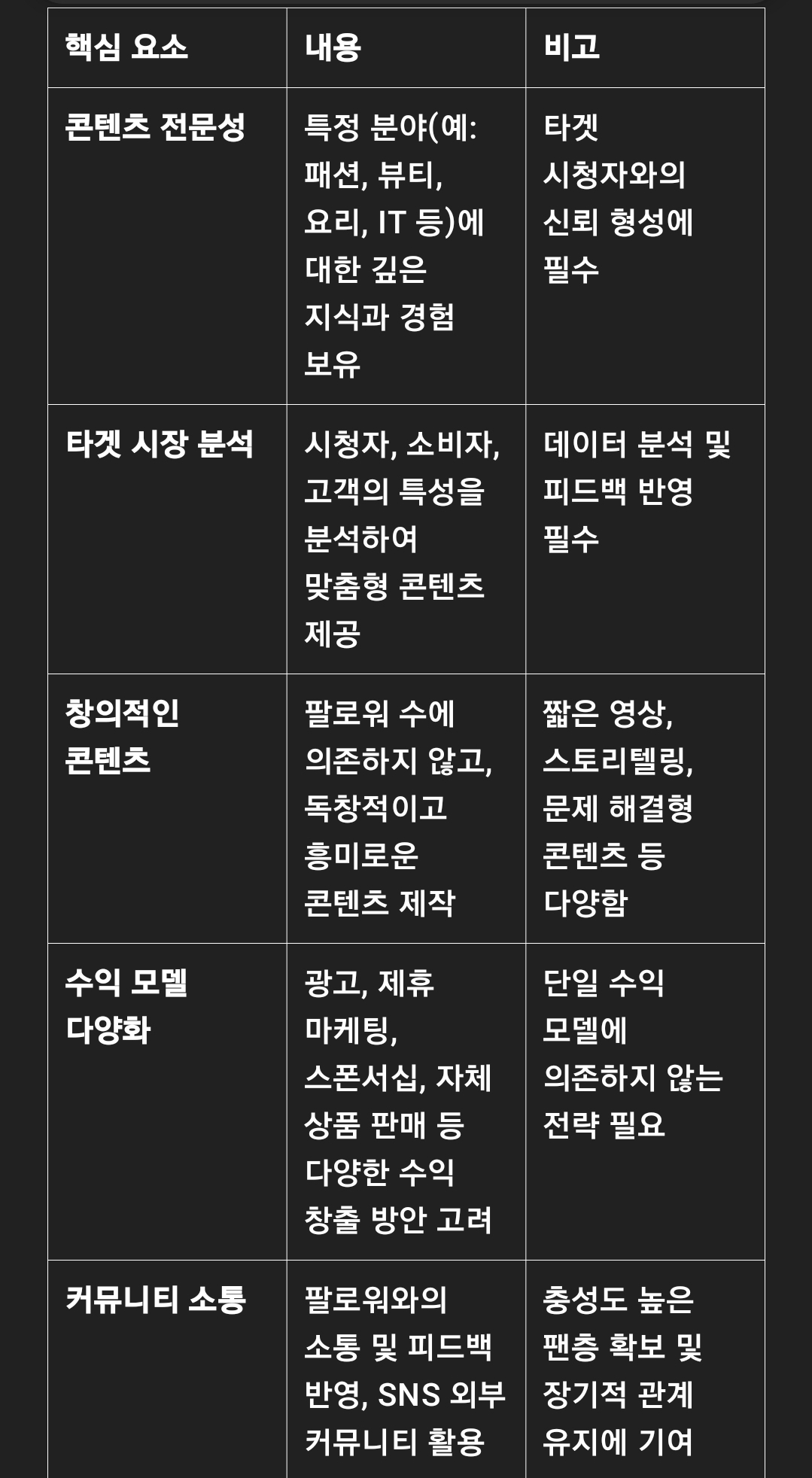 | 핵심 요소 | 내용 | 비고 |
|---|---|---|
| 콘텐츠 전문성 | 특정 분야(예: 패션, 뷰티, 요리, IT 등)에 대한 깊은 지식과 경험 보유 | 타겟 시청자와의 신뢰 형성에 필수 |
| 타겟 시장 분석 | 시청자, 소비자, 고객의 특성을 분석하여 맞춤형 콘텐츠 제공 | 데이터 분석 및 피드백 반영 필수 |
| 창의적인 콘텐츠 | 팔로워 수에 의존하지 않고, 독창적이고 흥미로운 콘텐츠 제작 | 짧은 영상, 스토리텔링, 문제 해결형 콘텐츠 등 다양함 |
| 수익 모델 다양화 | 광고, 제휴 마케팅, 스폰서십, 자체 상품 판매 등 다양한 수익 창출 방안 고려 | 단일 수익 모델에 의존하지 않는 전략 필요 |
| 커뮤니티 소통 | 팔로워와의 소통 및 피드백 반영, SNS 외부 커뮤니티 활용 | 충성도 높은 팬층 확보 및 장기적 관계 유지에 기여 |